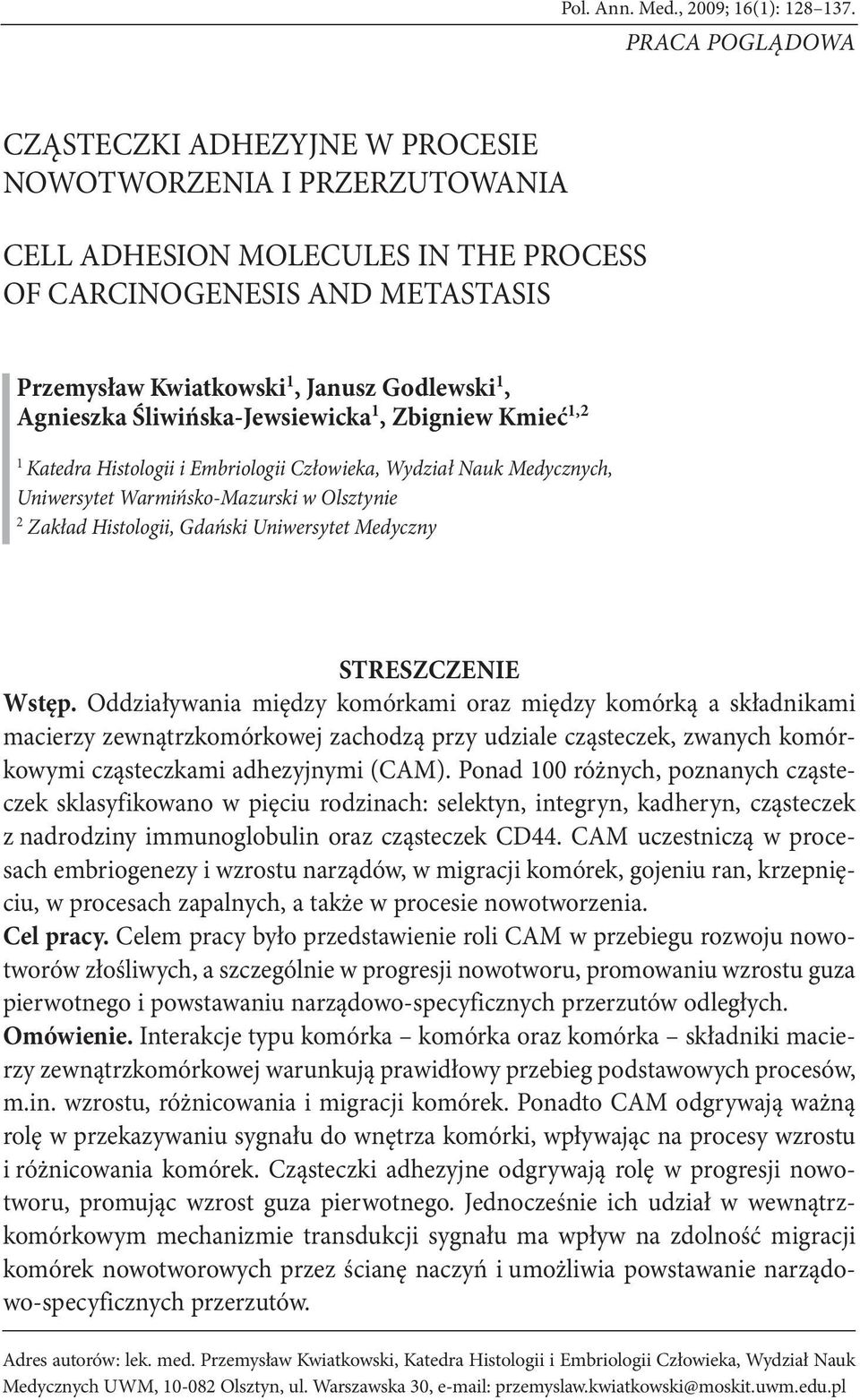 Pol. Ann. Med., 2009; 16(1): 128–137.
PRACA POGLĄDOWA

CZĄSTECZKI ADHEZYJNE W PROCESIE NOWOTWORZENIA I PRZERZUTOWANIA

CELL ADHESION MOLECULES IN THE PROCESS OF CARCINOGENESIS AND METASTASIS

Przemysław Kwiatkowski$^1$, Janusz Godlewski$^1$, Agnieszka Śliwińska-Jewsiewicka$^1$, Zbigniew Kmieć$^{1,2}$

$^1$ Katedra Histologii i Embriologii Człowieka, Wydział Nauk Medycznych, Uniwersytet Warmińsko-Mazurski w Olsztynie
$^2$ Zakład Histologii, Gdański Uniwersytet Medyczny

STRESZCZENIE

Wstęp. Oddziaływania między komórkami oraz między komórką a składnikami macierzy zewnątrzkomórkowej zachodzą przy udziale cząsteczek, zwanych komórkowymi cząsteczkami adhezyjnymi (CAM). Ponad 100 różnych, poznanych cząsteczek sklasyfikowano w pięciu rodzinach: selektyn, integryn, kadheryn, cząsteczek z nadrodziny immunoglobulin oraz cząsteczek CD44. CAM uczestniczą w procesach embriogenezy i wzrostu narządów, w migracji komórek, gojeniu ran, krzepnięciu, w procesach zapalnych, a także w procesie nowotworzenia.
Cel pracy. Celem pracy było przedstawienie roli CAM w przebiegu rozwoju nowotworów złośliwych, a szczególnie w progresji nowotworu, promowaniu wzrostu guza pierwotnego i powstawaniu narządowo-specyficznych przerzutów odległych.
Omówienie. Interakcje typu komórka – komórka oraz komórka – składniki macierzy zewnątrzkomórkowej warunkują prawidłowy przebieg podstawowych procesów, m.in. wzrostu, różnicowania i migracji komórek. Ponadto CAM odgrywają ważną rolę w przekazywaniu sygnału do wnętrza komórki, wpływając na procesy wzrostu i różnicowania komórek. Cząsteczki adhezyjne odgrywają rolę w progresji nowotworu, promując wzrost guza pierwotnego. Jednocześnie ich udział w wewnątrzkomórkowym mechanizmie transdukcji sygnału ma wpływ na zdolność migracji komórek nowotworowych przez ścianę naczyń i umożliwia powstawanie narządowo-specyficznych przerzutów.

Adres autorów: lek. med. Przemysław Kwiatkowski, Katedra Histologii i Embriologii Człowieka, Wydział Nauk Medycznych UWM, 10-082 Olsztyn, ul. Warszawska 30, e-mail: przemyslaw.kwiatkowski@moskit.uwm.edu.pl